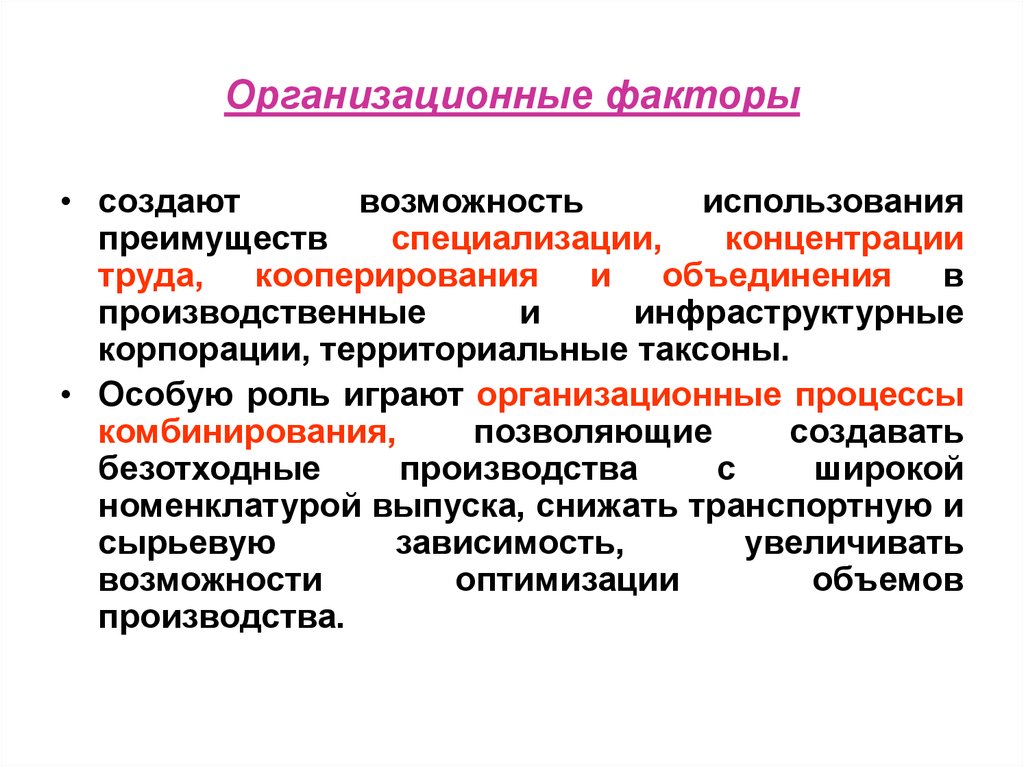 Организационные факторы

• создают возможность использования преимуществ специализации, концентрации труда, кооперирования и объединения в производственные и инфраструктурные корпорации, территориальные таксоны.

• Особую роль играют организационные процессы комбинирования, позволяющие создавать безотходные производства с широкой номенклатурой выпуска, снижать транспортную и сырьевую зависимость, увеличивать возможности оптимизации объемов производства.